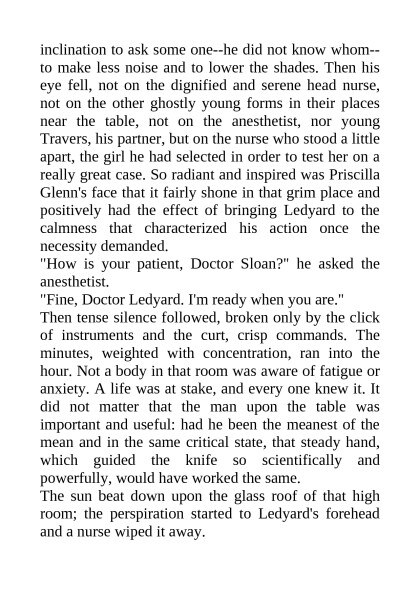 inclination to ask some one--he did not know whom--to make less noise and to lower the shades. Then his eye fell, not on the dignified and serene head nurse, not on the other ghostly young forms in their places near the table, not on the anesthetist, nor young Travers, his partner, but on the nurse who stood a little apart, the girl he had selected in order to test her on a really great case. So radiant and inspired was Priscilla Glenn's face that it fairly shone in that grim place and positively had the effect of bringing Ledyard to the calmness that characterized his action once the necessity demanded.
"How is your patient, Doctor Sloan?" he asked the anesthetist.
"Fine, Doctor Ledyard. I'm ready when you are."
Then tense silence followed, broken only by the click of instruments and the curt, crisp commands. The minutes, weighted with concentration, ran into the hour. Not a body in that room was aware of fatigue or anxiety. A life was at stake, and every one knew it. It did not matter that the man upon the table was important and useful: had he been the meanest of the mean and in the same critical state, that steady hand, which guided the knife so scientifically and powerfully, would have worked the same.
The sun beat down upon the glass roof of that high room; the perspiration started to Ledyard's forehead and a nurse wiped it away.